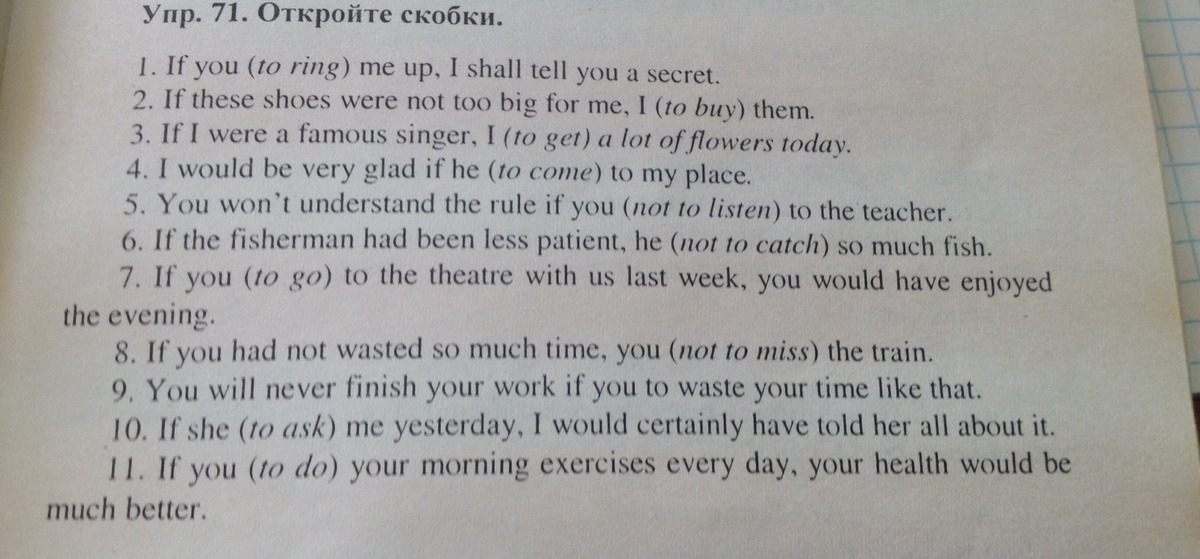 Упр. 71. Откройте скобки.

1. If you (to ring) me up, I shall tell you a secret.
2. If these shoes were not too big for me, I (to buy) them.
3. If I were a famous singer, I (to get) a lot of flowers today.
4. I would be very glad if he (to come) to my place.
5. You won't understand the rule if you (not to listen) to the teacher.
6. If the fisherman had been less patient, he (not to catch) so much fish.
7. If you (to go) to the theatre with us last week, you would have enjoyed the evening.
8. If you had not wasted so much time, you (not to miss) the train.
9. You will never finish your work if you to waste your time like that.
10. If she (to ask) me yesterday, I would certainly have told her all about it.
11. If you (to do) your morning exercises every day, your health would be much better.